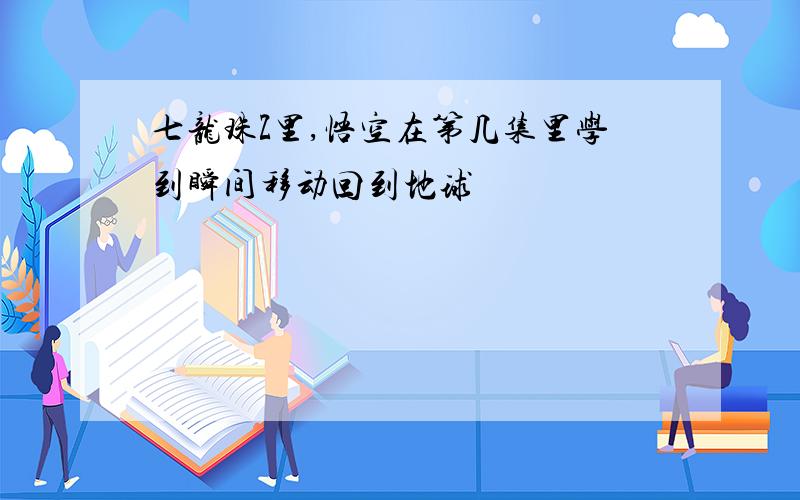 七龍珠Z里,悟空在第几集里學到瞬间移动回到地球